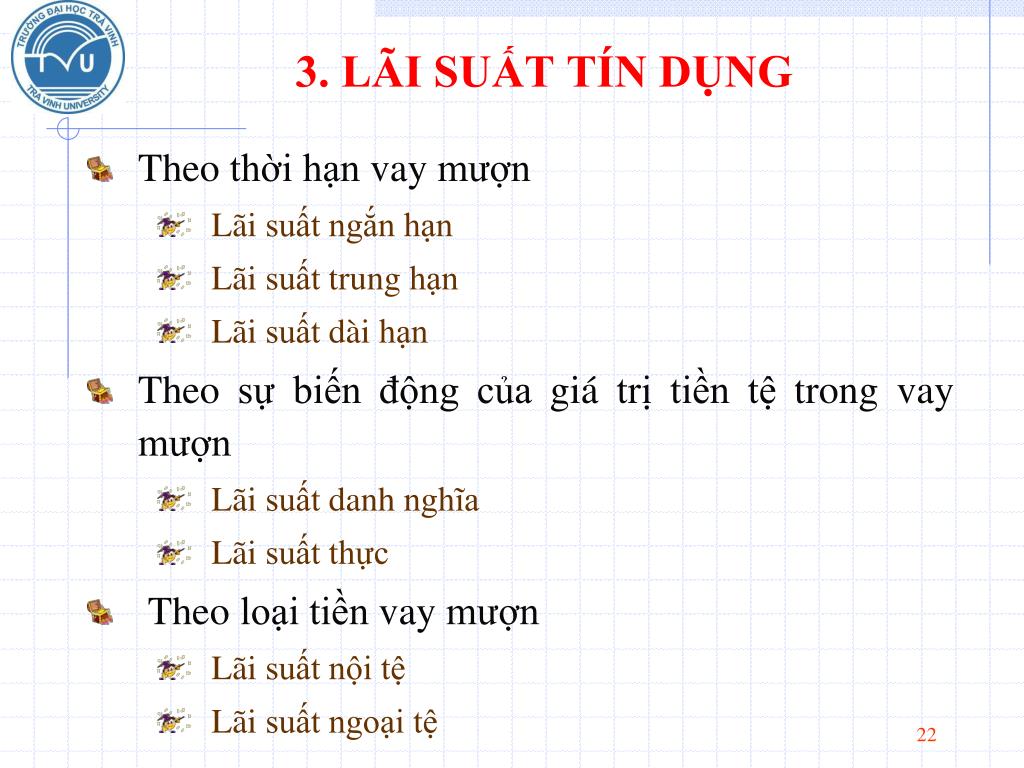 TRƯỜNG ĐẠI HỌC TRÀ VINH
TVU
TRA VINH UNIVERSITY

3. LÃI SUẤT TÍN DỤNG

Theo thời hạn vay mượn

Lãi suất ngắn hạn

Lãi suất trung hạn

Lãi suất dài hạn

Theo sự biến động của giá trị tiền tệ trong vay mượn

Lãi suất danh nghĩa

Lãi suất thực

Theo loại tiền vay mượn

Lãi suất nội tệ

Lãi suất ngoại tệ

22